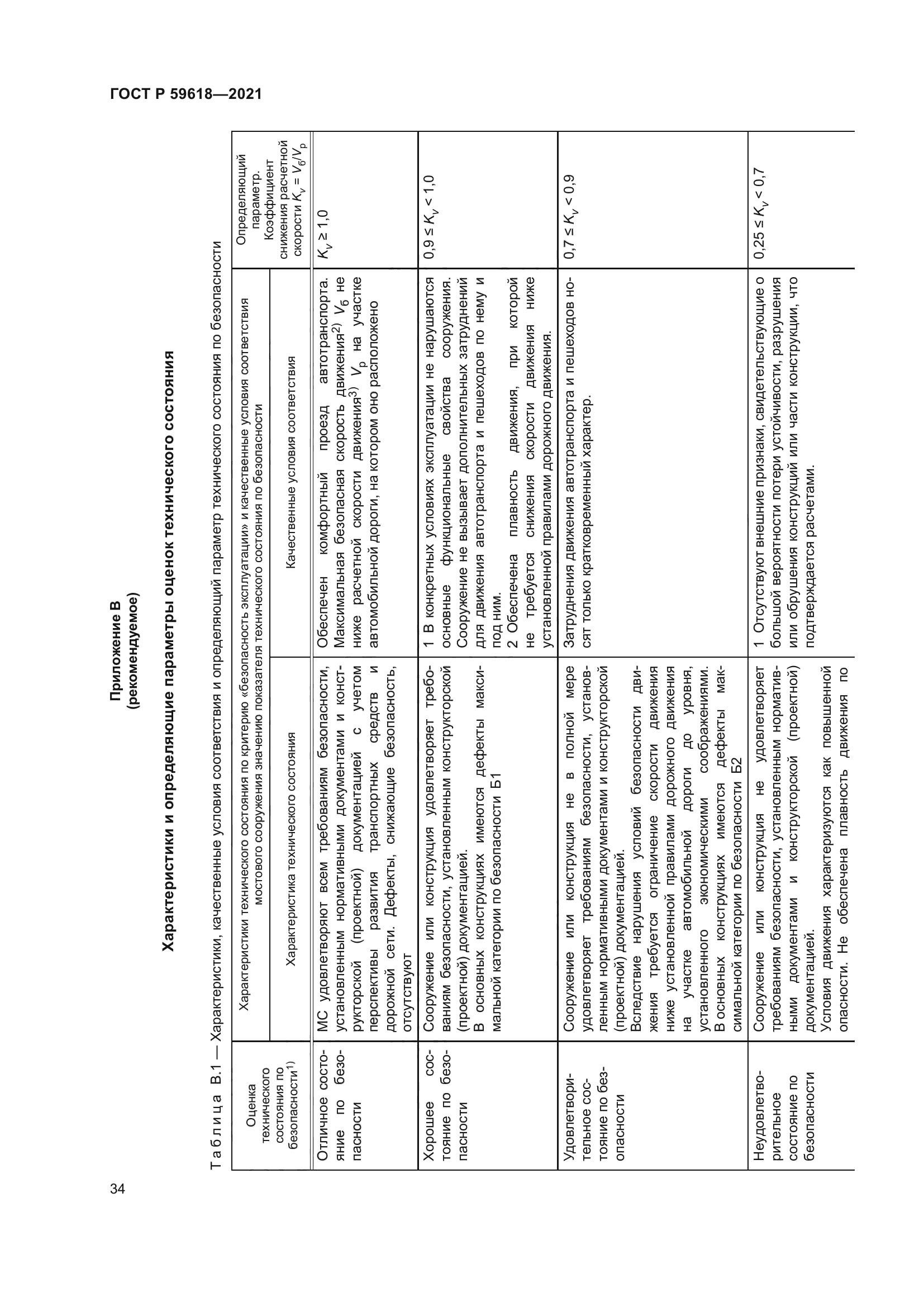 ГОСТ Р 59618—2021

Приложение В
(рекомендуемое)

Характеристики и определяющие параметры оценок технического состояния

Таблица В.1 — Характеристики, качественные условия соответствия и определяющий параметр технического состояния по безопасности

| Оценка технического состояния по безопасности$^{1)}$ | Характеристики технического состояния по критерию «безопасность эксплуатации» и качественные условия соответствия мостового сооружения значению показателя технического состояния по безопасности: Характеристика технического состояния | Качественные условия соответствия | Определяющий параметр. Коэффициент снижения расчетной скорости $K_v = V_б/V_р$ |
|---|---|---|---|
| Отличное состояние по безопасности | МС удовлетворяют всем требованиям безопасности, установленным нормативными документами и конструкторской (проектной) документацией с учетом перспективы развития транспортных средств и дорожной сети. Дефекты, снижающие безопасность, отсутствуют | Обеспечен комфортный проезд автотранспорта. Максимальная безопасная скорость движения$^{2)}$ $V_б$ не ниже расчетной скорости движения$^{3)}$ $V_р$ на участке автомобильной дороги, на котором оно расположено | $K_v \geq 1,0$ |
| Хорошее состояние по безопасности | Сооружение или конструкция удовлетворяет требованиям безопасности, установленным конструкторской (проектной) документацией. В основных конструкциях имеются дефекты максимальной категории по безопасности Б1 | 1 В конкретных условиях эксплуатации не нарушаются основные функциональные свойства сооружения. Сооружение не вызывает дополнительных затруднений для движения автотранспорта и пешеходов по нему и под ним. 2 Обеспечена плавность движения, при которой не требуется снижения скорости движения ниже установленной правилами дорожного движения. | $0,9 \leq K_v < 1,0$ |
| Удовлетворительное состояние по безопасности | Сооружение или конструкция не в полной мере удовлетворяет требованиям безопасности, установленным нормативными документами и конструкторской (проектной) документацией. Вследствие нарушения условий безопасности движения требуется ограничение скорости движения ниже установленной правилами дорожного движения на участке автомобильной дороги до уровня, установленного экономическими соображениями. В основных конструкциях имеются дефекты максимальной категории по безопасности Б2 | Затруднения движения автотранспорта и пешеходов носят только кратковременный характер. | $0,7 \leq K_v < 0,9$ |
| Неудовлетворительное состояние по безопасности | Сооружение или конструкция не удовлетворяет требованиям безопасности, установленным нормативными документами и конструкторской (проектной) документацией. Условия движения характеризуются как повышенной опасности. Не обеспечена плавность движения по | 1 Отсутствуют внешние признаки, свидетельствующие о большой вероятности потери устойчивости, разрушения или обрушения конструкций или части конструкции, что подтверждается расчетами. | $0,25 \leq K_v < 0,7$ |

34